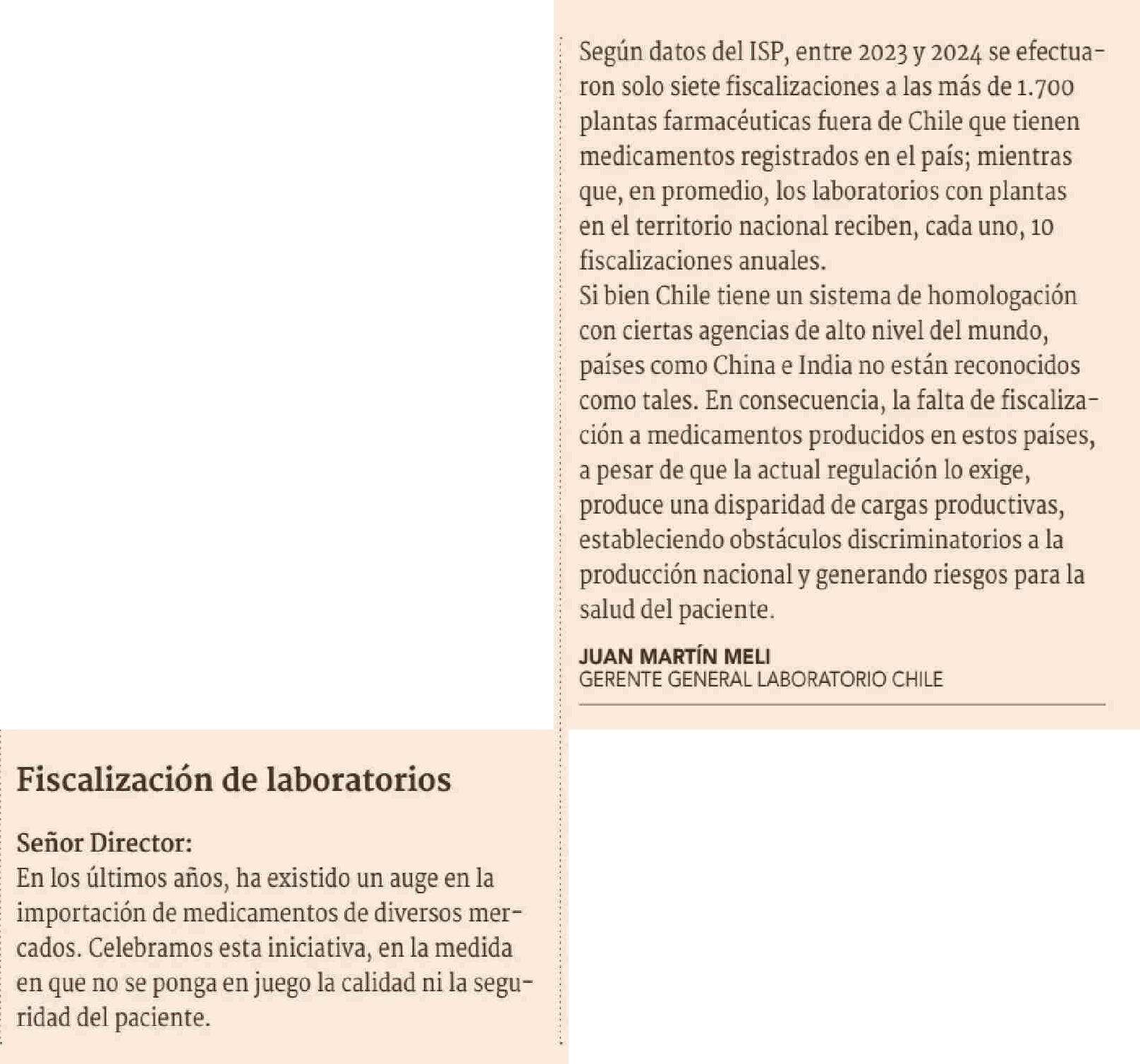 Fiscalización de laboratorios

Señor Director:
En los últimos años, ha existido un auge en la importación de medicamentos de diversos mercados. Celebramos esta iniciativa, en la medida en que no se ponga en juego la calidad ni la seguridad del paciente.

Según datos del ISP, entre 2023 y 2024 se efectuaron solo siete fiscalizaciones a las más de 1.700 plantas farmacéuticas fuera de Chile que tienen medicamentos registrados en el país; mientras que, en promedio, los laboratorios con plantas en el territorio nacional reciben, cada uno, 10 fiscalizaciones anuales.
Si bien Chile tiene un sistema de homologación con ciertas agencias de alto nivel del mundo, países como China e India no están reconocidos como tales. En consecuencia, la falta de fiscalización a medicamentos producidos en estos países, a pesar de que la actual regulación lo exige, produce una disparidad de cargas productivas, estableciendo obstáculos discriminatorios a la producción nacional y generando riesgos para la salud del paciente.

JUAN MARTÍN MELI
GERENTE GENERAL LABORATORIO CHILE